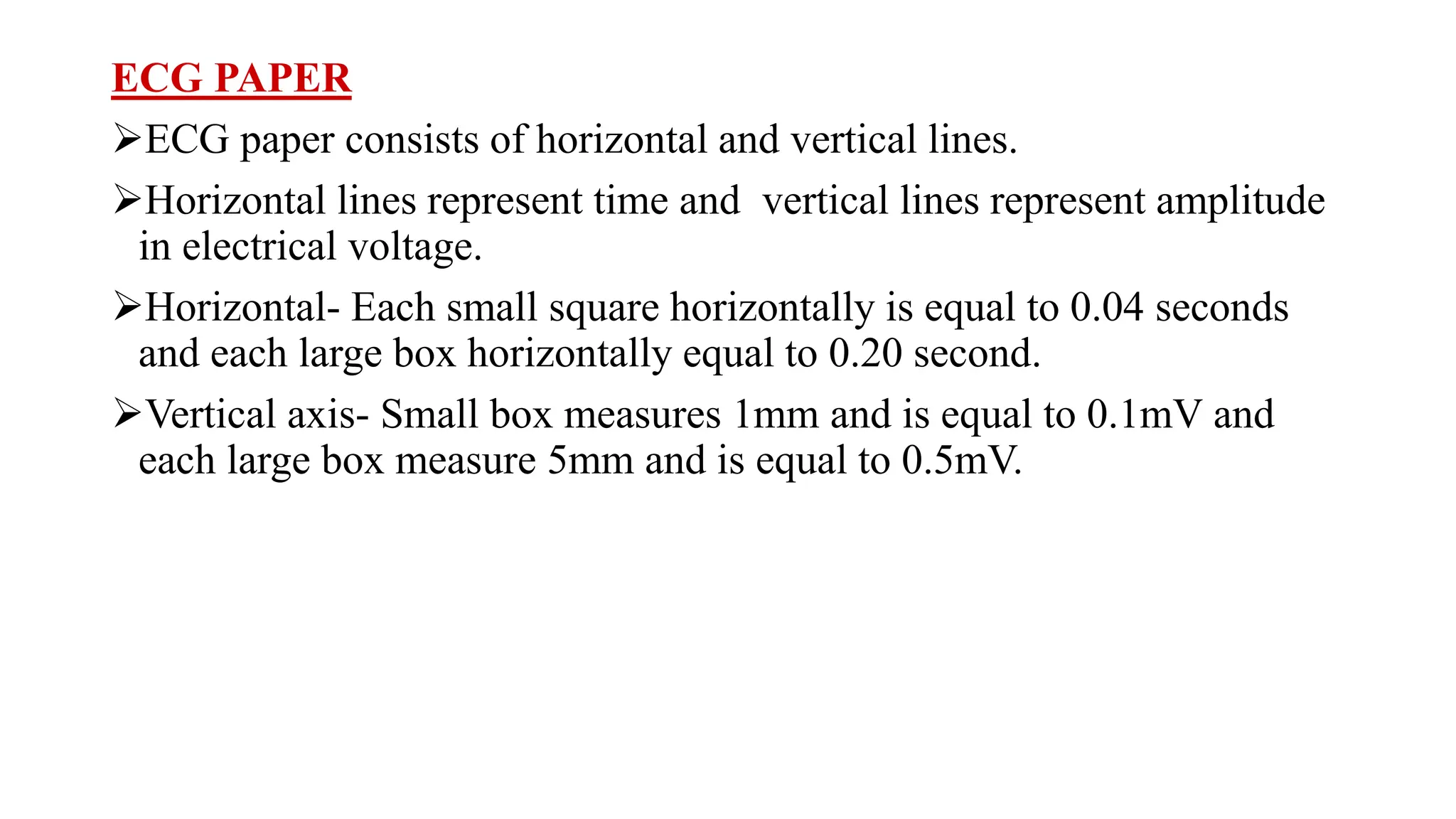 ECG PAPER

➢ECG paper consists of horizontal and vertical lines.

➢Horizontal lines represent time and vertical lines represent amplitude in electrical voltage.

➢Horizontal- Each small square horizontally is equal to 0.04 seconds and each large box horizontally equal to 0.20 second.

➢Vertical axis- Small box measures 1mm and is equal to 0.1mV and each large box measure 5mm and is equal to 0.5mV.